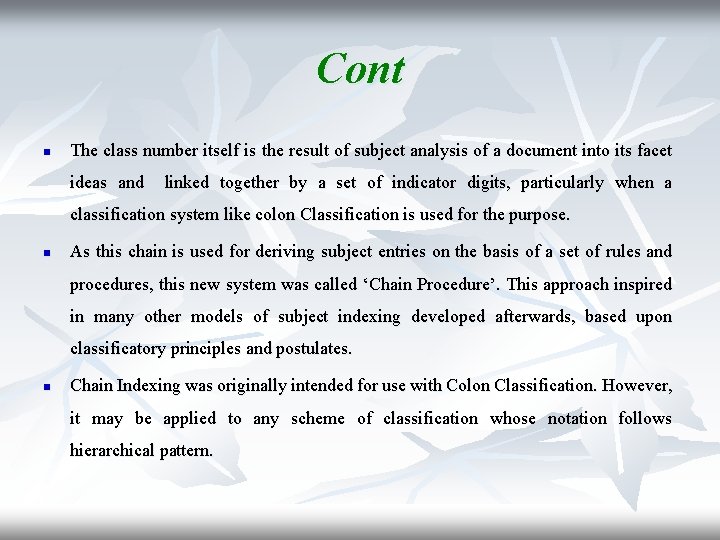 Cont

The class number itself is the result of subject analysis of a document into its facet ideas and linked together by a set of indicator digits, particularly when a classification system like colon Classification is used for the purpose.

As this chain is used for deriving subject entries on the basis of a set of rules and procedures, this new system was called ‘Chain Procedure’. This approach inspired in many other models of subject indexing developed afterwards, based upon classificatory principles and postulates.

Chain Indexing was originally intended for use with Colon Classification. However, it may be applied to any scheme of classification whose notation follows hierarchical pattern.